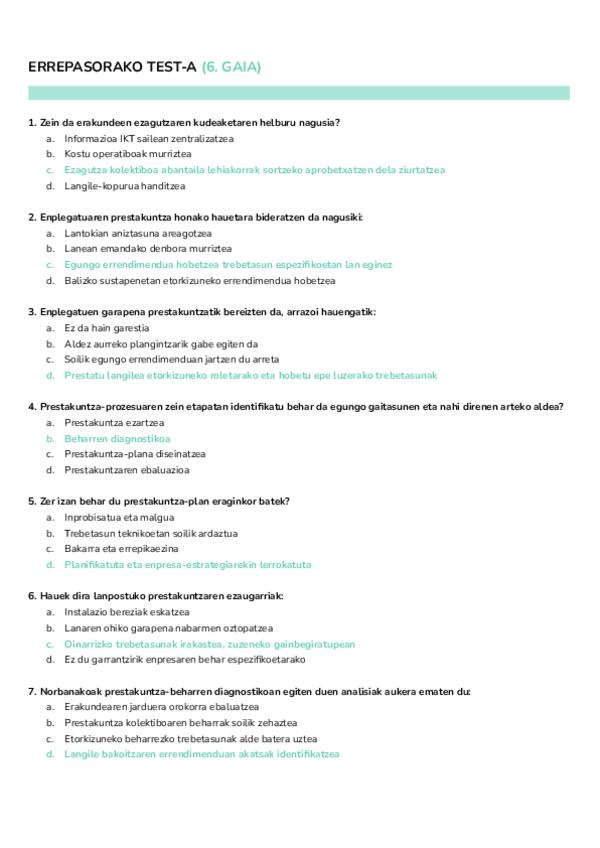 ERREPASORAKO TEST-A (6. GAIA)

1. Zein da erakundeen ezagutzaren kudeaketaren helburu nagusia?
a. Informazioa IKT sailean zentralizatzea
b. Kostu operatiboak murriztea
c. Ezagutza kolektiboa abantaila lehiakorrak sortzeko aprobetxatzen dela ziurtatzea
d. Langile-kopurua handitzea

2. Enplegatuaren prestakuntza honako hauetara bideratzen da nagusiki:
a. Lantokian aniztasuna areagotzea
b. Lanean emandako denbora murriztea
c. Egungo errendimendua hobetzea trebetasun espezifikoetan lan eginez
d. Balizko sustapenetan etorkizuneko errendimendua hobetzea

3. Enplegatuen garapena prestakuntzatik bereizten da, arrazoi hauengatik:
a. Ez da hain garestia
b. Aldez aurreko plangintzarik gabe egiten da
c. Soilik egungo errendimenduan jartzen du arreta
d. Prestatu langilea etorkizuneko roletarako eta hobetu epe luzerako trebetasunak

4. Prestakuntza-prozesuaren zein etapatan identifikatu behar da egungo gaitasunen eta nahi direnen arteko aldea?
a. Prestakuntza ezartzea
b. Beharren diagnostikoa
c. Prestakuntza-plana diseinatzea
d. Prestakuntzaren ebaluazioa

5. Zer izan behar du prestakuntza-plan eraginkor batek?
a. Inprobisatua eta malgua
b. Trebetasun teknikoetan soilik ardaztua
c. Bakarra eta errepikaezina
d. Planifikatuta eta enpresa-estrategiarekin lerrokatuta

6. Hauek dira lanpostuko prestakuntzaren ezaugarriak:
a. Instalazio bereziak eskatzea
b. Lanaren ohiko garapena nabarmen oztopatzea
c. Oinarrizko trebetasunak irakastea, zuzeneko gainbegiratupean
d. Ez du garrantzirik enpresaren behar espezifikoetarako

7. Norbanakoak prestakuntza-beharren diagnostikoan egiten duen analisiak aukera ematen du:
a. Erakundearen jarduera orokorra ebaluatzea
b. Prestakuntza kolektiboaren beharrak soilik zehaztea
c. Etorkizuneko beharrezko trebetasunak alde batera uztea
d. Langile bakoitzaren errendimenduan akatsak identifikatzea